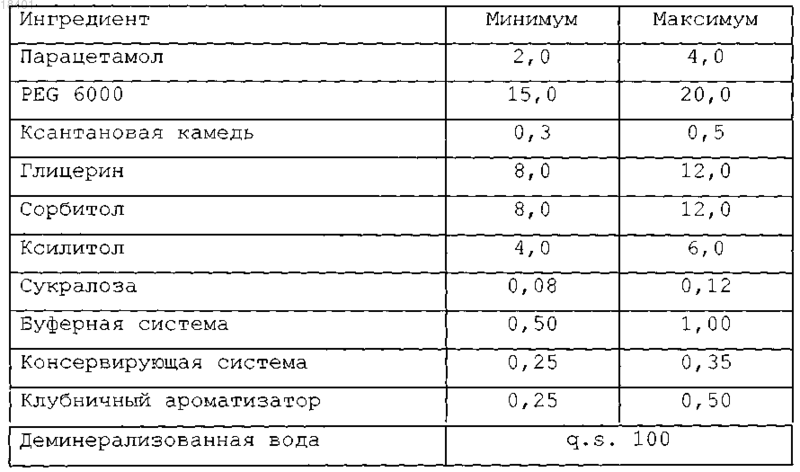 | Ингредиент | Минимум | Максимум |
|---|---|---|
| Парацетамол | 2,0 | 4,0 |
| PEG 6000 | 15,0 | 20,0 |
| Ксантановая камедь | 0,3 | 0,5 |
| Глицерин | 8,0 | 12,0 |
| Сорбитол | 8,0 | 12,0 |
| Ксилитол | 4,0 | 6,0 |
| Сукралоза | 0,08 | 0,12 |
| Буферная система | 0,50 | 1,00 |
| Консервирующая система | 0,25 | 0,35 |
| Клубничный ароматизатор | 0,25 | 0,50 |
| Деминерализованная вода | q.s. 100 | |